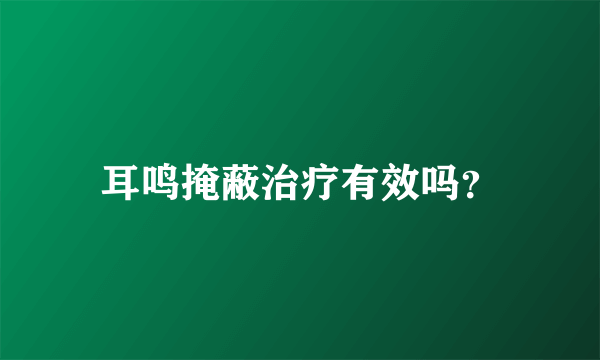 耳鸣掩蔽治疗有效吗？